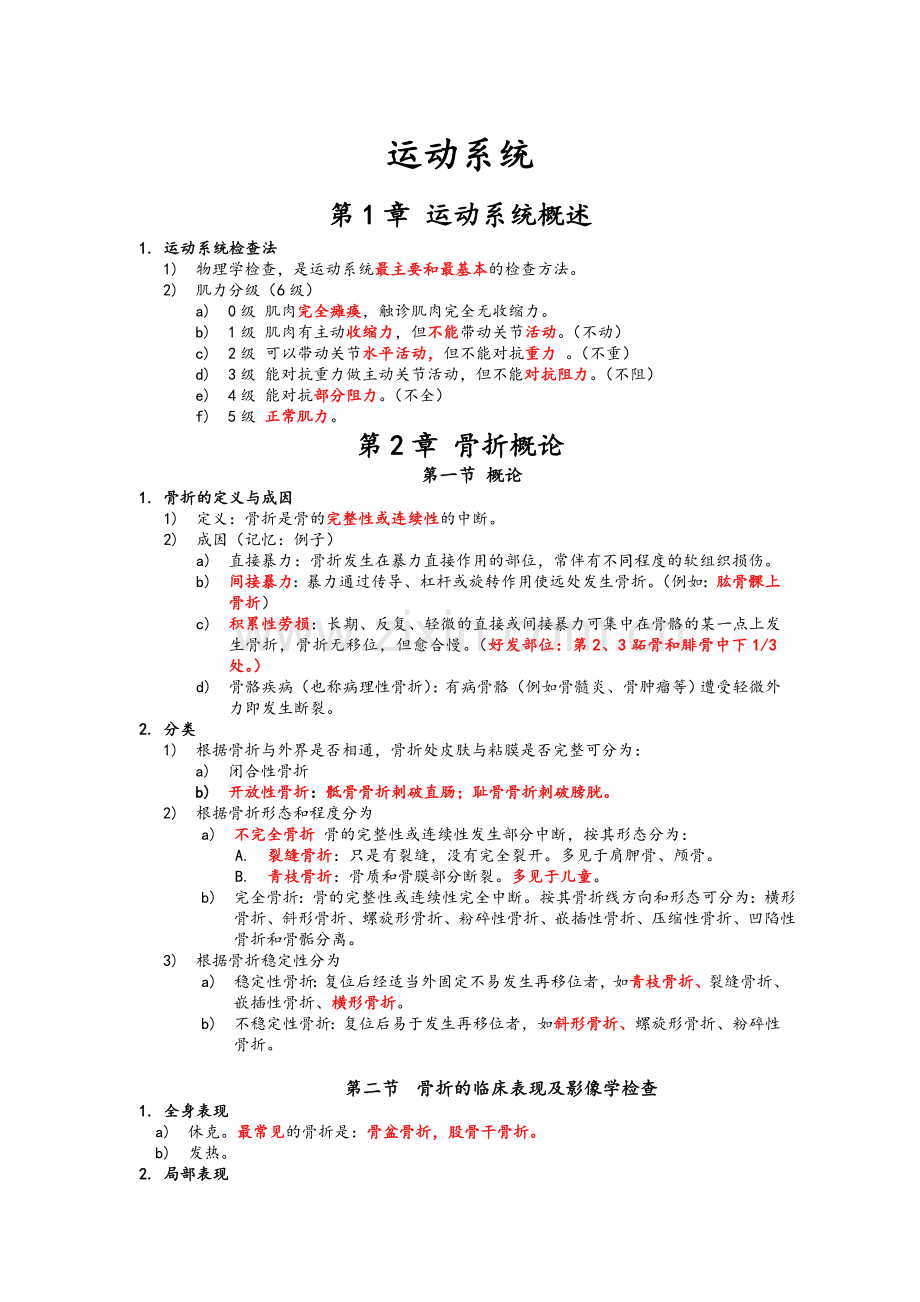 运动系统

第1章 运动系统概述

1. 运动系统检查法
1) 物理学检查，是运动系统最主要和最基本的检查方法。
2) 肌力分级（6级）
a) 0级 肌肉完全瘫痪，触诊肌肉完全无收缩力。
b) 1级 肌肉有主动收缩力，但不能带动关节活动。（不动）
c) 2级 可以带动关节水平活动，但不能对抗重力 。（不重）
d) 3级 能对抗重力做主动关节活动，但不能对抗阻力。（不阻）
e) 4级 能对抗部分阻力。（不全）
f) 5级 正常肌力。

第2章 骨折概论
第一节 概论

1. 骨折的定义与成因
1) 定义：骨折是骨的完整性或连续性的中断。
2) 成因（记忆：例子）
a) 直接暴力：骨折发生在暴力直接作用的部位，常伴有不同程度的软组织损伤。
b) 间接暴力：暴力通过传导、杠杆或旋转作用使远处发生骨折。（例如：肱骨髁上骨折）
c) 积累性劳损：长期、反复、轻微的直接或间接暴力可集中在骨骼的某一点上发生骨折，骨折无移位，但愈合慢。（好发部位：第2、3跖骨和腓骨中下1/3处。）
d) 骨骼疾病（也称病理性骨折）：有病骨骼（例如骨髓炎、骨肿瘤等）遭受轻微外力即发生断裂。
2. 分类
1) 根据骨折与外界是否相通，骨折处皮肤与粘膜是否完整可分为：
a) 闭合性骨折
b) 开放性骨折：骶骨骨折刺破直肠；耻骨骨折刺破膀胱。
2) 根据骨折形态和程度分为
a) 不完全骨折 骨的完整性或连续性发生部分中断，按其形态分为：
A. 裂缝骨折：只是有裂缝，没有完全裂开。多见于肩胛骨、颅骨。
B. 青枝骨折：骨质和骨膜部分断裂。多见于儿童。
b) 完全骨折：骨的完整性或连续性完全中断。按其骨折线方向和形态可分为：横形骨折、斜形骨折、螺旋形骨折、粉碎性骨折、嵌插性骨折、压缩性骨折、凹陷性骨折和骨骺分离。
3) 根据骨折稳定性分为
a) 稳定性骨折：复位后经适当外固定不易发生再移位者，如青枝骨折、裂缝骨折、嵌插性骨折、横形骨折。
b) 不稳定性骨折：复位后易于发生再移位者，如斜形骨折、螺旋形骨折、粉碎性骨折。

第二节 骨折的临床表现及影像学检查

1. 全身表现
a) 休克。最常见的骨折是：骨盆骨折，股骨干骨折。
b) 发热。
2. 局部表现

www.zixin.com.cn